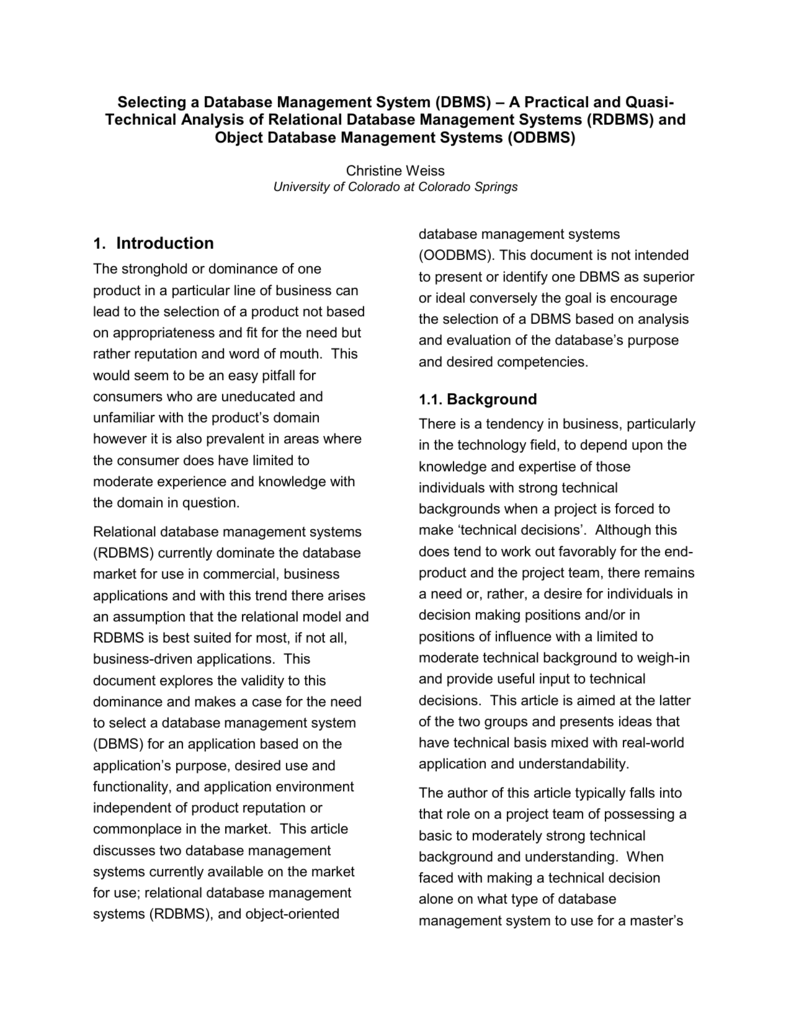 Selecting a Database Management System (DBMS) – A Practical and Quasi-Technical Analysis of Relational Database Management Systems (RDBMS) and Object Database Management Systems (ODBMS)

Christine Weiss
University of Colorado at Colorado Springs

1. Introduction

The stronghold or dominance of one product in a particular line of business can lead to the selection of a product not based on appropriateness and fit for the need but rather reputation and word of mouth. This would seem to be an easy pitfall for consumers who are uneducated and unfamiliar with the product's domain however it is also prevalent in areas where the consumer does have limited to moderate experience and knowledge with the domain in question.

Relational database management systems (RDBMS) currently dominate the database market for use in commercial, business applications and with this trend there arises an assumption that the relational model and RDBMS is best suited for most, if not all, business-driven applications. This document explores the validity to this dominance and makes a case for the need to select a database management system (DBMS) for an application based on the application's purpose, desired use and functionality, and application environment independent of product reputation or commonplace in the market. This article discusses two database management systems currently available on the market for use; relational database management systems (RDBMS), and object-oriented database management systems (OODBMS). This document is not intended to present or identify one DBMS as superior or ideal conversely the goal is encourage the selection of a DBMS based on analysis and evaluation of the database's purpose and desired competencies.

1.1. Background

There is a tendency in business, particularly in the technology field, to depend upon the knowledge and expertise of those individuals with strong technical backgrounds when a project is forced to make 'technical decisions'. Although this does tend to work out favorably for the end-product and the project team, there remains a need or, rather, a desire for individuals in decision making positions and/or in positions of influence with a limited to moderate technical background to weigh-in and provide useful input to technical decisions. This article is aimed at the latter of the two groups and presents ideas that have technical basis mixed with real-world application and understandability.

The author of this article typically falls into that role on a project team of possessing a basic to moderately strong technical background and understanding. When faced with making a technical decision alone on what type of database management system to use for a master's